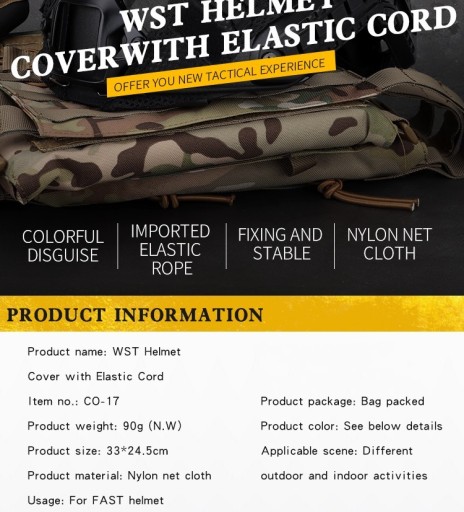 WST HELMET COVERWITH ELASTIC CORD

OFFER YOU NEW TACTICAL EXPERIENCE

COLORFUL DISGUISE

IMPORTED ELASTIC ROPE

FIXING AND STABLE

NYLON NET CLOTH

PRODUCT INFORMATION

Product name: WST Helmet Cover with Elastic Cord

Item no.: CO-17

Product weight: 90g (N.W)

Product size: 33*24.5cm

Product material: Nylon net cloth

Usage: For FAST helmet

Product package: Bag packed

Product color: See below details

Applicable scene: Different outdoor and indoor activities